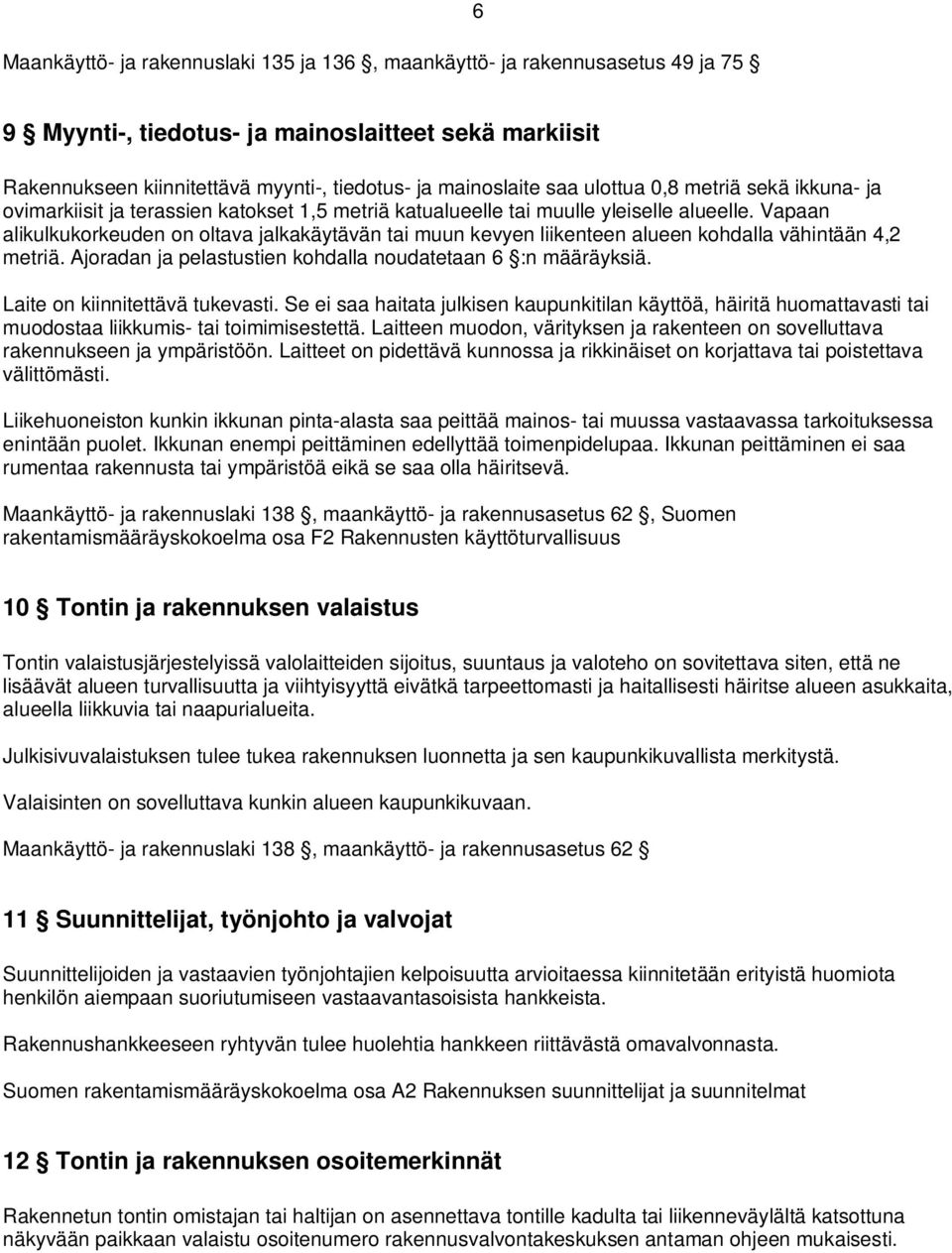 6

Maankäyttö- ja rakennuslaki 135 ja 136 §, maankäyttö- ja rakennusasetus 49 ja 75 §

9 § Myynti-, tiedotus- ja mainoslaitteet sekä markiisit

Rakennukseen kiinnitettävä myynti-, tiedotus- ja mainoslaite saa ulottua 0,8 metriä sekä ikkuna- ja ovimarkiisit ja terassien katokset 1,5 metriä katualueelle tai muulle yleiselle alueelle. Vapaan alikulkukorkeuden on oltava jalkakäytävän tai muun kevyen liikenteen alueen kohdalla vähintään 4,2 metriä. Ajoradan ja pelastustien kohdalla noudatetaan 6 §:n määräyksiä.

Laite on kiinnitettävä tukevasti. Se ei saa haitata julkisen kaupunkitilan käyttöä, häiritä huomattavasti tai muodostaa liikkumis- tai toimimisestettä. Laitteen muodon, värityksen ja rakenteen on sovelluttava rakennukseen ja ympäristöön. Laitteet on pidettävä kunnossa ja rikkinäiset on korjattava tai poistettava välittömästi.

Liikehuoneiston kunkin ikkunan pinta-alasta saa peittää mainos- tai muussa vastaavassa tarkoituksessa enintään puolet. Ikkunan enempi peittäminen edellyttää toimenpidelupaa. Ikkunan peittäminen ei saa rumentaa rakennusta tai ympäristöä eikä se saa olla häiritsevä.

Maankäyttö- ja rakennuslaki 138 §, maankäyttö- ja rakennusasetus 62 §, Suomen rakentamismääräyskokoelma osa F2 Rakennusten käyttöturvallisuus

10 § Tontin ja rakennuksen valaistus

Tontin valaistusjärjestelyissä valolaitteiden sijoitus, suuntaus ja valoteho on sovitettava siten, että ne lisäävät alueen turvallisuutta ja viihtyisyyttä eivätkä tarpeettomasti ja haitallisesti häiritse alueen asukkaita, alueella liikkuvia tai naapurialueita.

Julkisivuvalaistuksen tulee tukea rakennuksen luonnetta ja sen kaupunkikuvallista merkitystä.

Valaisinten on sovelluttava kunkin alueen kaupunkikuvaan.

Maankäyttö- ja rakennuslaki 138 §, maankäyttö- ja rakennusasetus 62 §

11 § Suunnittelijat, työnjohto ja valvojat

Suunnittelijoiden ja vastaavien työnjohtajien kelpoisuutta arvioitaessa kiinnitetään erityistä huomiota henkilön aiempaan suoriutumiseen vastaavantasoisista hankkeista.

Rakennushankkeeseen ryhtyvän tulee huolehtia hankkeen riittävästä omavalvonnasta.

Suomen rakentamismääräyskokoelma osa A2 Rakennuksen suunnittelijat ja suunnitelmat

12 § Tontin ja rakennuksen osoitemerkinnät

Rakennetun tontin omistajan tai haltijan on asennettava tontille kadulta tai liikenneväylältä katsottuna näkyvään paikkaan valaistu osoitenumero rakennusvalvontakeskuksen antaman ohjeen mukaisesti.